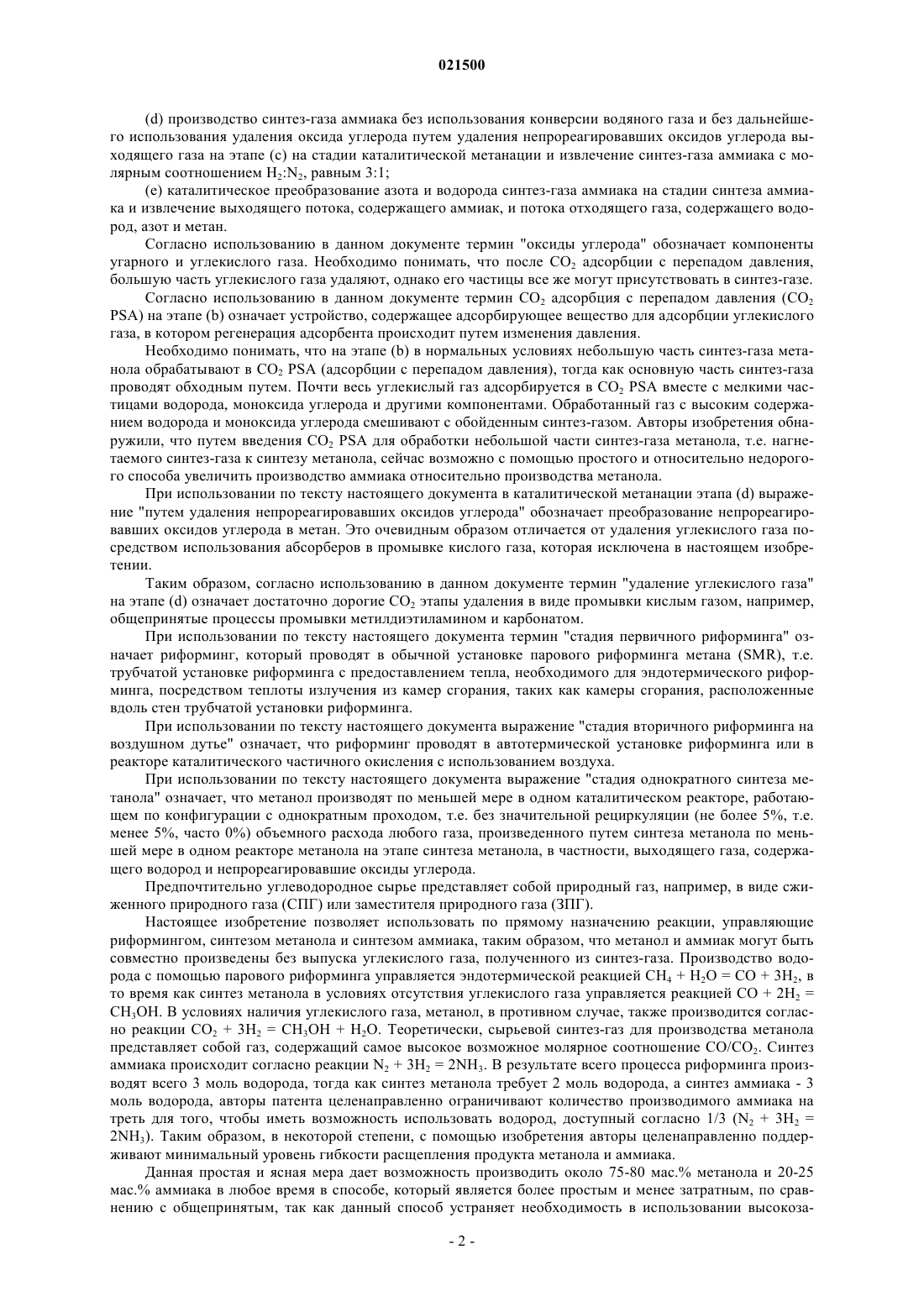 021500

(d) производство синтез-газа аммиака без использования конверсии водяного газа и без дальнейшего использования удаления оксида углерода путем удаления непрореагировавших оксидов углерода выходящего газа на этапе (c) на стадии каталитической метанации и извлечение синтез-газа аммиака с молярным соотношением $H_2$:$N_2$, равным 3:1;

(e) каталитическое преобразование азота и водорода синтез-газа аммиака на стадии синтеза аммиака и извлечение выходящего потока, содержащего аммиак, и потока отходящего газа, содержащего водород, азот и метан.

Согласно использованию в данном документе термин "оксиды углерода" обозначает компоненты угарного и углекислого газа. Необходимо понимать, что после $CO_2$ адсорбции с перепадом давления, большую часть углекислого газа удаляют, однако его частицы все же могут присутствовать в синтез-газе.

Согласно использованию в данном документе термин $CO_2$ адсорбция с перепадом давления ($CO_2$ PSA) на этапе (b) означает устройство, содержащее адсорбирующее вещество для адсорбции углекислого газа, в котором регенерация адсорбента происходит путем изменения давления.

Необходимо понимать, что на этапе (b) в нормальных условиях небольшую часть синтез-газа метанола обрабатывают в $CO_2$ PSA (адсорбции с перепадом давления), тогда как основную часть синтез-газа проводят обходным путем. Почти весь углекислый газ адсорбируется в $CO_2$ PSA вместе с мелкими частицами водорода, моноксида углерода и другими компонентами. Обработанный газ с высоким содержанием водорода и моноксида углерода смешивают с обойденным синтез-газом. Авторы изобретения обнаружили, что путем введения $CO_2$ PSA для обработки небольшой части синтез-газа метанола, т.е. нагнетаемого синтез-газа к синтезу метанола, сейчас возможно с помощью простого и относительно недорогого способа увеличить производство аммиака относительно производства метанола.

При использовании по тексту настоящего документа в каталитической метанации этапа (d) выражение "путем удаления непрореагировавших оксидов углерода" обозначает преобразование непрореагировавших оксидов углерода в метан. Это очевидным образом отличается от удаления углекислого газа посредством использования абсорберов в промывке кислого газа, которая исключена в настоящем изобретении.

Таким образом, согласно использованию в данном документе термин "удаление углекислого газа" на этапе (d) означает достаточно дорогие $CO_2$ этапы удаления в виде промывки кислым газом, например, общепринятые процессы промывки метилдиэтиламином и карбонатом.

При использовании по тексту настоящего документа термин "стадия первичного риформинга" означает риформинг, который проводят в обычной установке парового риформинга метана (SMR), т.е. трубчатой установке риформинга с предоставлением тепла, необходимого для эндотермического риформинга, посредством теплоты излучения из камер сгорания, таких как камеры сгорания, расположенные вдоль стен трубчатой установки риформинга.

При использовании по тексту настоящего документа выражение "стадия вторичного риформинга на воздушном дутье" означает, что риформинг проводят в автотермической установке риформинга или в реакторе каталитического частичного окисления с использованием воздуха.

При использовании по тексту настоящего документа выражение "стадия однократного синтеза метанола" означает, что метанол производят по меньшей мере в одном каталитическом реакторе, работающем по конфигурации с однократным проходом, т.е. без значительной рециркуляции (не более 5%, т.е. менее 5%, часто 0%) объемного расхода любого газа, произведенного путем синтеза метанола по меньшей мере в одном реакторе метанола на этапе синтеза метанола, в частности, выходящего газа, содержащего водород и непрореагировавшие оксиды углерода.

Предпочтительно углеводородное сырье представляет собой природный газ, например, в виде сжиженного природного газа (СПГ) или заместителя природного газа (ЗПГ).

Настоящее изобретение позволяет использовать по прямому назначению реакции, управляющие риформингом, синтезом метанола и синтезом аммиака, таким образом, что метанол и аммиак могут быть совместно произведены без выпуска углекислого газа, полученного из синтез-газа. Производство водорода с помощью парового риформинга управляется эндотермической реакцией $CH_4 + H_2O = CO + 3H_2$, в то время как синтез метанола в условиях отсутствия углекислого газа управляется реакцией $CO + 2H_2 = CH_3OH$. В условиях наличия углекислого газа, метанол, в противном случае, также производится согласно реакции $CO_2 + 3H_2 = CH_3OH + H_2O$. Теоретически, сырьевой синтез-газ для производства метанола представляет собой газ, содержащий самое высокое возможное молярное соотношение $CO/CO_2$. Синтез аммиака происходит согласно реакции $N_2 + 3H_2 = 2NH_3$. В результате всего процесса риформинга производят всего 3 моль водорода, тогда как синтез метанола требует 2 моль водорода, а синтез аммиака - 3 моль водорода, авторы патента целенаправленно ограничивают количество производимого аммиака на треть для того, чтобы иметь возможность использовать водород, доступный согласно 1/3 ($N_2 + 3H_2 = 2NH_3$). Таким образом, в некоторой степени, с помощью изобретения авторы целенаправленно поддерживают минимальный уровень гибкости расщепления продукта метанола и аммиака.

Данная простая и ясная мера дает возможность производить около 75-80 мас.% метанола и 20-25 мас.% аммиака в любое время в способе, который является более простым и менее затратным, по сравнению с общепринятым, так как данный способ устраняет необходимость в использовании высокоза-

- 2 -